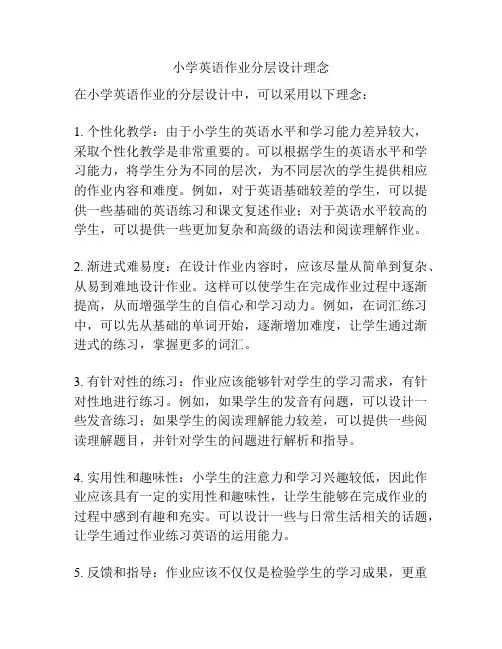 小学英语作业分层设计理念

在小学英语作业的分层设计中，可以采用以下理念：

1. 个性化教学：由于小学生的英语水平和学习能力差异较大，采取个性化教学是非常重要的。可以根据学生的英语水平和学习能力，将学生分为不同的层次，为不同层次的学生提供相应的作业内容和难度。例如，对于英语基础较差的学生，可以提供一些基础的英语练习和课文复述作业；对于英语水平较高的学生，可以提供一些更加复杂和高级的语法和阅读理解作业。

2. 渐进式难易度：在设计作业内容时，应该尽量从简单到复杂、从易到难地设计作业。这样可以使学生在完成作业过程中逐渐提高，从而增强学生的自信心和学习动力。例如，在词汇练习中，可以先从基础的单词开始，逐渐增加难度，让学生通过渐进式的练习，掌握更多的词汇。

3. 有针对性的练习：作业应该能够针对学生的学习需求，有针对性地进行练习。例如，如果学生的发音有问题，可以设计一些发音练习；如果学生的阅读理解能力较差，可以提供一些阅读理解题目，并针对学生的问题进行解析和指导。

4. 实用性和趣味性：小学生的注意力和学习兴趣较低，因此作业应该具有一定的实用性和趣味性，让学生能够在完成作业的过程中感到有趣和充实。可以设计一些与日常生活相关的话题，让学生通过作业练习英语的运用能力。

5. 反馈和指导：作业应该不仅仅是检验学生的学习成果，更重